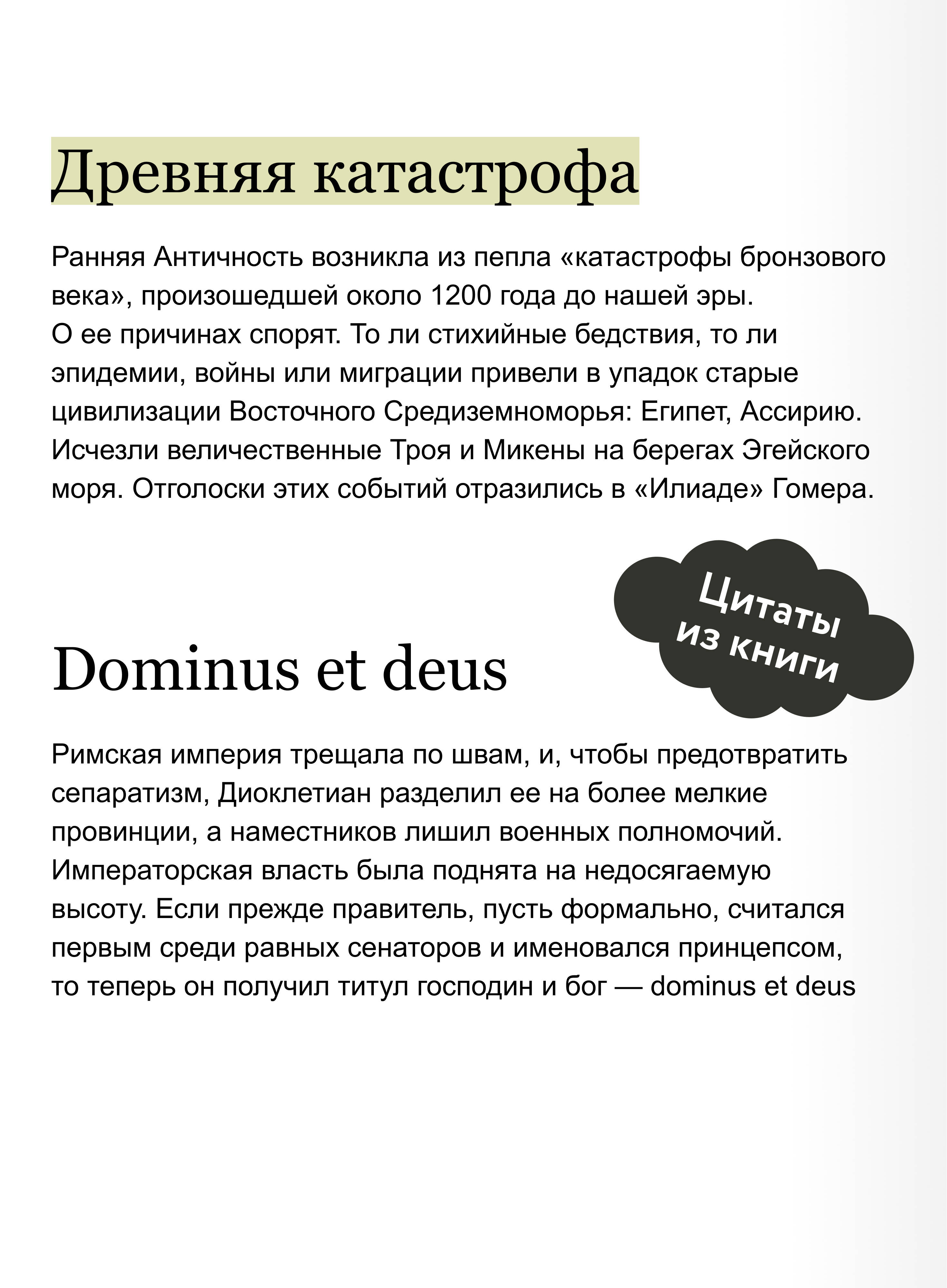 Древняя катастрофа

Ранняя Античность возникла из пепла «катастрофы бронзового века», произошедшей около 1200 года до нашей эры. О ее причинах спорят. То ли стихийные бедствия, то ли эпидемии, войны или миграции привели в упадок старые цивилизации Восточного Средиземноморья: Египет, Ассирию. Исчезли величественные Троя и Микены на берегах Эгейского моря. Отголоски этих событий отразились в «Илиаде» Гомера.

Цитаты из книги

Dominus et deus

Римская империя трещала по швам, и, чтобы предотвратить сепаратизм, Диоклетиан разделил ее на более мелкие провинции, а наместников лишил военных полномочий. Императорская власть была поднята на недосягаемую высоту. Если прежде правитель, пусть формально, считался первым среди равных сенаторов и именовался принцепсом, то теперь он получил титул господин и бог — dominus et deus